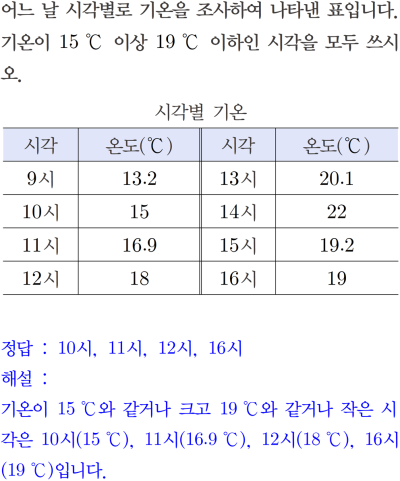 어느 날 시각별로 기온을 조사하여 나타낸 표입니다. 기온이 15 ℃ 이상 19 ℃ 이하인 시각을 모두 쓰시오.

시각별 기온

| 시각 | 온도(℃) | 시각 | 온도(℃) |
|---|---|---|---|
| 9시 | 13.2 | 13시 | 20.1 |
| 10시 | 15 | 14시 | 22 |
| 11시 | 16.9 | 15시 | 19.2 |
| 12시 | 18 | 16시 | 19 |

정답 : 10시, 11시, 12시, 16시

해설 :

기온이 15 ℃와 같거나 크고 19 ℃와 같거나 작은 시각은 10시(15 ℃), 11시(16.9 ℃), 12시(18 ℃), 16시(19 ℃)입니다.